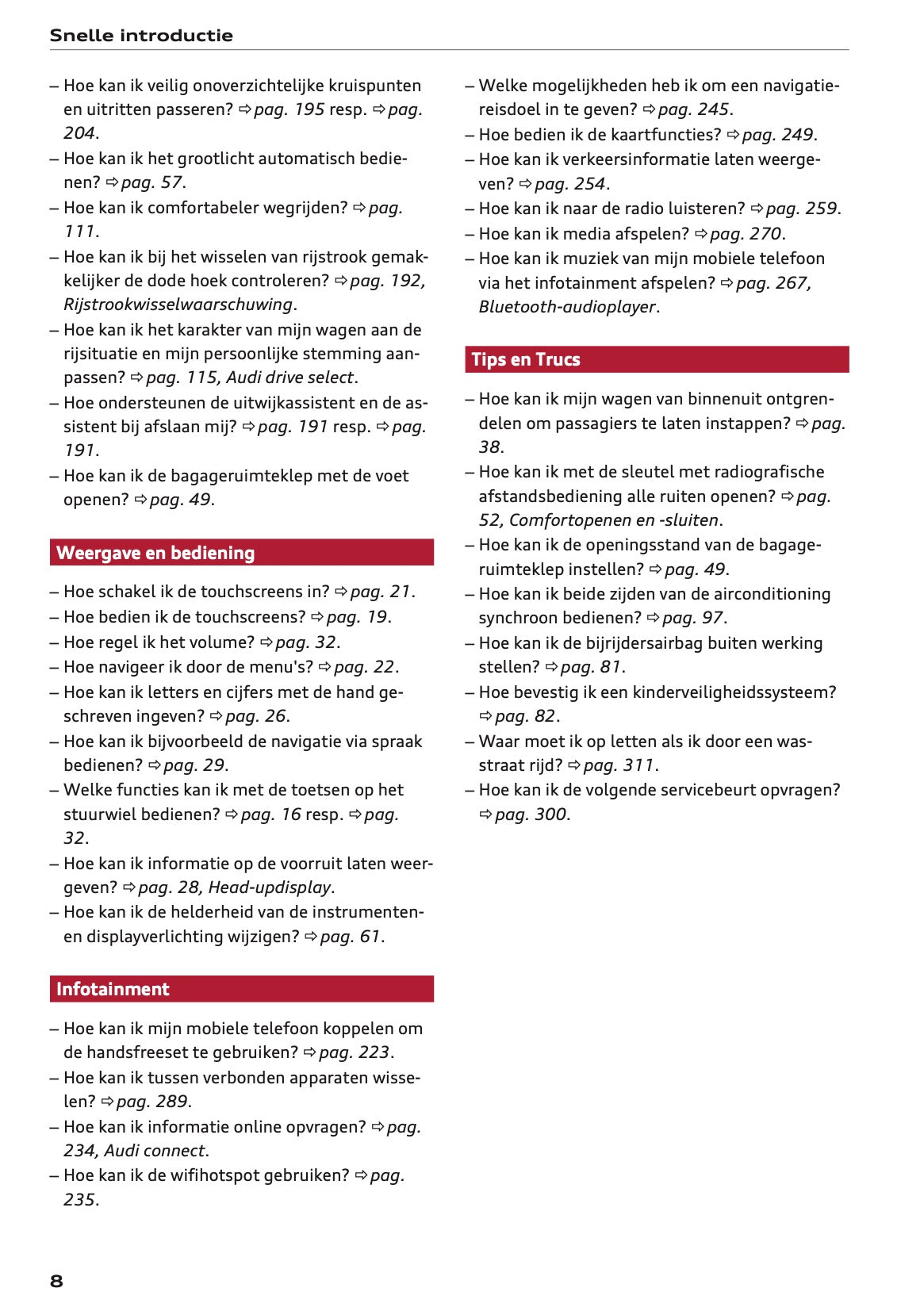 Snelle introductie

– Hoe kan ik veilig onoverzichtelijke kruispunten en uitritten passeren? ⇨ pag. 195 resp. ⇨ pag. 204.
– Hoe kan ik het grootlicht automatisch bedienen? ⇨ pag. 57.
– Hoe kan ik comfortabeler wegrijden? ⇨ pag. 111.
– Hoe kan ik bij het wisselen van rijstrook gemakkelijker de dode hoek controleren? ⇨ pag. 192, Rijstrookwisselwaarschuwing.
– Hoe kan ik het karakter van mijn wagen aan de rijsituatie en mijn persoonlijke stemming aanpassen? ⇨ pag. 115, Audi drive select.
– Hoe ondersteunen de uitwijkassistent en de assistent bij afslaan mij? ⇨ pag. 191 resp. ⇨ pag. 191.
– Hoe kan ik de bagageruimteklep met de voet openen? ⇨ pag. 49.

Weergave en bediening

– Hoe schakel ik de touchscreens in? ⇨ pag. 21.
– Hoe bedien ik de touchscreens? ⇨ pag. 19.
– Hoe regel ik het volume? ⇨ pag. 32.
– Hoe navigeer ik door de menu's? ⇨ pag. 22.
– Hoe kan ik letters en cijfers met de hand geschreven ingeven? ⇨ pag. 26.
– Hoe kan ik bijvoorbeeld de navigatie via spraak bedienen? ⇨ pag. 29.
– Welke functies kan ik met de toetsen op het stuurwiel bedienen? ⇨ pag. 16 resp. ⇨ pag. 32.
– Hoe kan ik informatie op de voorruit laten weergeven? ⇨ pag. 28, Head-updisplay.
– Hoe kan ik de helderheid van de instrumenten- en displayverlichting wijzigen? ⇨ pag. 61.

Infotainment

– Hoe kan ik mijn mobiele telefoon koppelen om de handsfreeset te gebruiken? ⇨ pag. 223.
– Hoe kan ik tussen verbonden apparaten wisselen? ⇨ pag. 289.
– Hoe kan ik informatie online opvragen? ⇨ pag. 234, Audi connect.
– Hoe kan ik de wifihotspot gebruiken? ⇨ pag. 235.

– Welke mogelijkheden heb ik om een navigatiereisdoel in te geven? ⇨ pag. 245.
– Hoe bedien ik de kaartfuncties? ⇨ pag. 249.
– Hoe kan ik verkeersinformatie laten weergeven? ⇨ pag. 254.
– Hoe kan ik naar de radio luisteren? ⇨ pag. 259.
– Hoe kan ik media afspelen? ⇨ pag. 270.
– Hoe kan ik muziek van mijn mobiele telefoon via het infotainment afspelen? ⇨ pag. 267, Bluetooth-audioplayer.

Tips en Trucs

– Hoe kan ik mijn wagen van binnenuit ontgrendelen om passagiers te laten instappen? ⇨ pag. 38.
– Hoe kan ik met de sleutel met radiografische afstandsbediening alle ruiten openen? ⇨ pag. 52, Comfortopenen en -sluiten.
– Hoe kan ik de openingsstand van de bagageruimteklep instellen? ⇨ pag. 49.
– Hoe kan ik beide zijden van de airconditioning synchroon bedienen? ⇨ pag. 97.
– Hoe kan ik de bijrijdersairbag buiten werking stellen? ⇨ pag. 81.
– Hoe bevestig ik een kinderveiligheidssysteem? ⇨ pag. 82.
– Waar moet ik op letten als ik door een wasstraat rijd? ⇨ pag. 311.
– Hoe kan ik de volgende servicebeurt opvragen? ⇨ pag. 300.

8